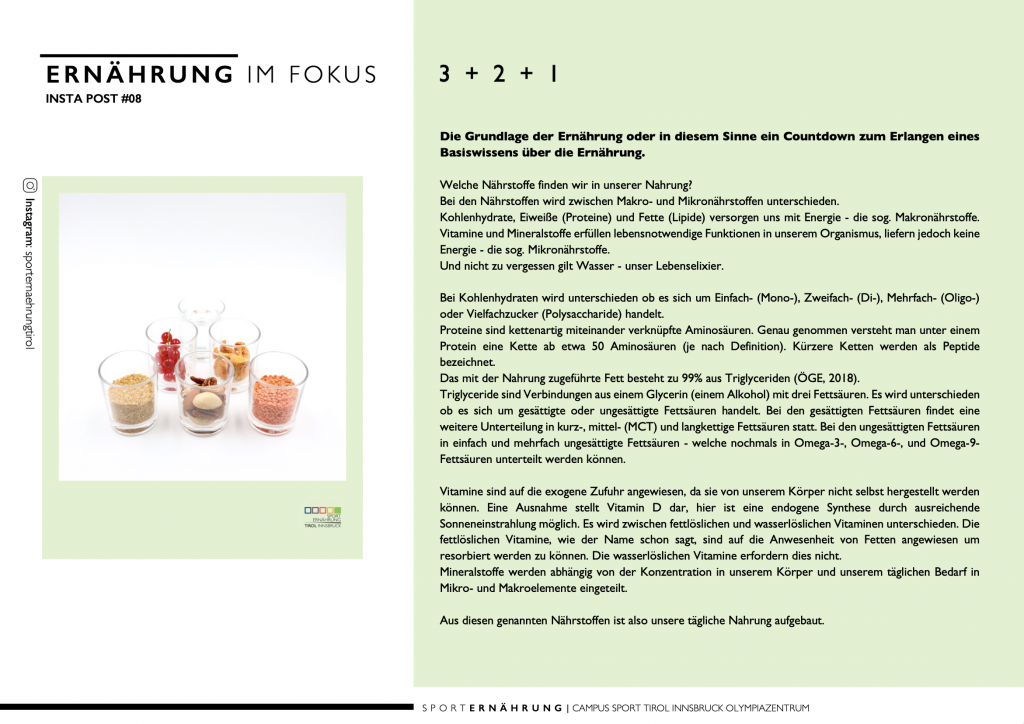 ERNÄHRUNG IM FOKUS
INSTA POST #08

Instagram: sporternaehrungtirol

SPORT ERNÄHRUNG TIROL INNSBRUCK

3 + 2 + 1

Die Grundlage der Ernährung oder in diesem Sinne ein Countdown zum Erlangen eines Basiswissens über die Ernährung.

Welche Nährstoffe finden wir in unserer Nahrung?
Bei den Nährstoffen wird zwischen Makro- und Mikronährstoffen unterschieden.
Kohlenhydrate, Eiweiße (Proteine) und Fette (Lipide) versorgen uns mit Energie - die sog. Makronährstoffe.
Vitamine und Mineralstoffe erfüllen lebensnotwendige Funktionen in unserem Organismus, liefern jedoch keine Energie - die sog. Mikronährstoffe.
Und nicht zu vergessen gilt Wasser - unser Lebenselixier.

Bei Kohlenhydraten wird unterschieden ob es sich um Einfach- (Mono-), Zweifach- (Di-), Mehrfach- (Oligo-) oder Vielfachzucker (Polysaccharide) handelt.
Proteine sind kettenartig miteinander verknüpfte Aminosäuren. Genau genommen versteht man unter einem Protein eine Kette ab etwa 50 Aminosäuren (je nach Definition). Kürzere Ketten werden als Peptide bezeichnet.
Das mit der Nahrung zugeführte Fett besteht zu 99% aus Triglyceriden (ÖGE, 2018).
Triglyceride sind Verbindungen aus einem Glycerin (einem Alkohol) mit drei Fettsäuren. Es wird unterschieden ob es sich um gesättigte oder ungesättigte Fettsäuren handelt. Bei den gesättigten Fettsäuren findet eine weitere Unterteilung in kurz-, mittel- (MCT) und langkettige Fettsäuren statt. Bei den ungesättigten Fettsäuren in einfach und mehrfach ungesättigte Fettsäuren - welche nochmals in Omega-3-, Omega-6-, und Omega-9-Fettsäuren unterteilt werden können.

Vitamine sind auf die exogene Zufuhr angewiesen, da sie von unserem Körper nicht selbst hergestellt werden können. Eine Ausnahme stellt Vitamin D dar, hier ist eine endogene Synthese durch ausreichende Sonneneinstrahlung möglich. Es wird zwischen fettlöslichen und wasserlöslichen Vitaminen unterschieden. Die fettlöslichen Vitamine, wie der Name schon sagt, sind auf die Anwesenheit von Fetten angewiesen um resorbiert werden zu können. Die wasserlöslichen Vitamine erfordern dies nicht.
Mineralstoffe werden abhängig von der Konzentration in unserem Körper und unserem täglichen Bedarf in Mikro- und Makroelemente eingeteilt.

Aus diesen genannten Nährstoffen ist also unsere tägliche Nahrung aufgebaut.

SPORTERNÄHRUNG | CAMPUS SPORT TIROL INNSBRUCK OLYMPIAZENTRUM